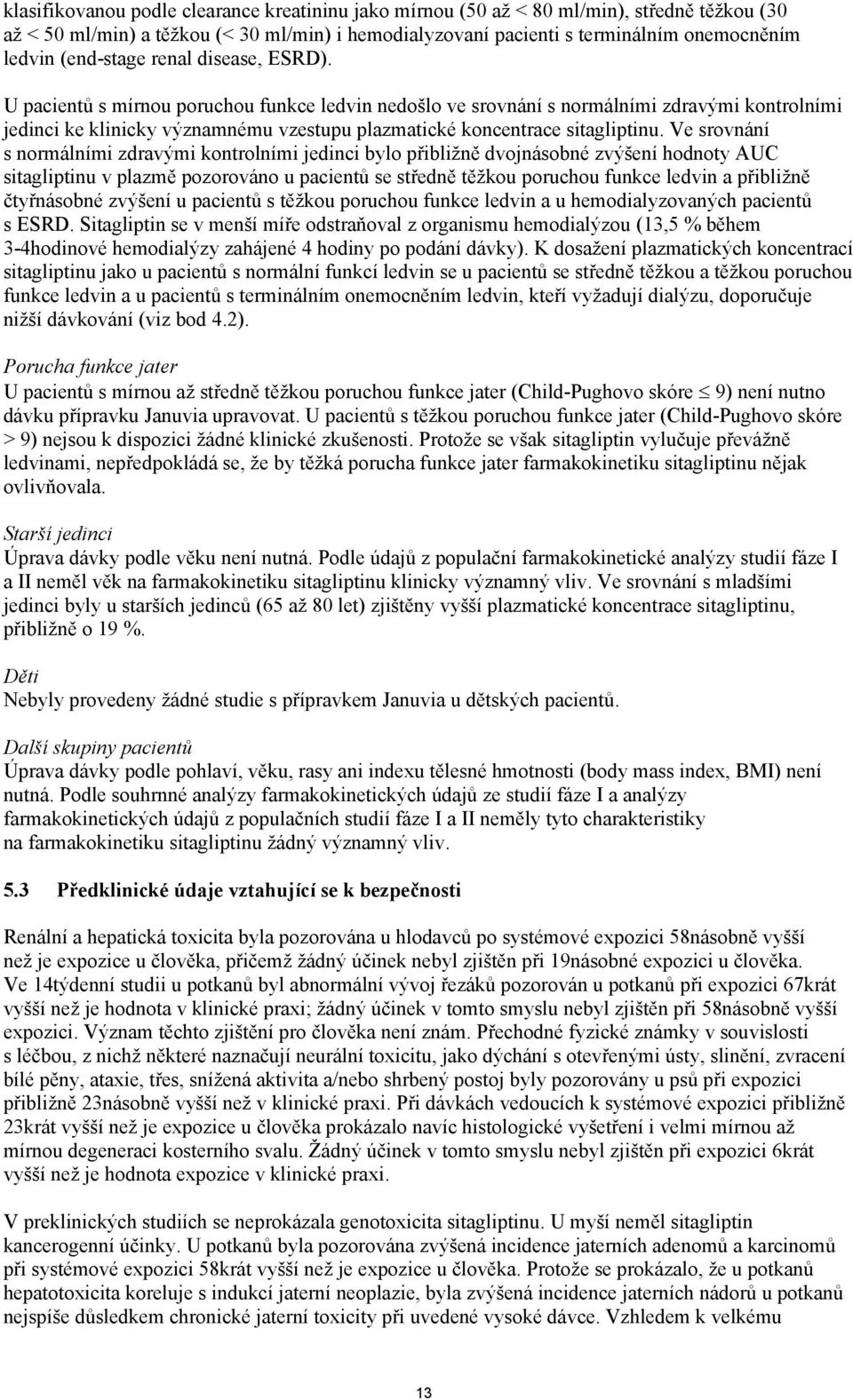 klasifikovanou podle clearance kreatininu jako mírnou (50 až < 80 ml/min), středně těžkou (30 až < 50 ml/min) a těžkou (< 30 ml/min) i hemodialyzovaní pacienti s terminálním onemocněním ledvin (end-stage renal disease, ESRD).

U pacientů s mírnou poruchou funkce ledvin nedošlo ve srovnání s normálními zdravými kontrolními jedinci ke klinicky významnému vzestupu plazmatické koncentrace sitagliptinu. Ve srovnání s normálními zdravými kontrolními jedinci bylo přibližně dvojnásobné zvýšení hodnoty AUC sitagliptinu v plazmě pozorováno u pacientů se středně těžkou poruchou funkce ledvin a přibližně čtyřnásobné zvýšení u pacientů s těžkou poruchou funkce ledvin a u hemodialyzovaných pacientů s ESRD. Sitagliptin se v menší míře odstraňoval z organismu hemodialýzou (13,5 % během 3-4hodinové hemodialýzy zahájené 4 hodiny po podání dávky). K dosažení plazmatických koncentrací sitagliptinu jako u pacientů s normální funkcí ledvin se u pacientů se středně těžkou a těžkou poruchou funkce ledvin a u pacientů s terminálním onemocněním ledvin, kteří vyžadují dialýzu, doporučuje nižší dávkování (viz bod 4.2).

Porucha funkce jater
U pacientů s mírnou až středně těžkou poruchou funkce jater (Child-Pughovo skóre $\leq$ 9) není nutno dávku přípravku Januvia upravovat. U pacientů s těžkou poruchou funkce jater (Child-Pughovo skóre > 9) nejsou k dispozici žádné klinické zkušenosti. Protože se však sitagliptin vylučuje převážně ledvinami, nepředpokládá se, že by těžká porucha funkce jater farmakokinetiku sitagliptinu nějak ovlivňovala.

Starší jedinci
Úprava dávky podle věku není nutná. Podle údajů z populační farmakokinetické analýzy studií fáze I a II neměl věk na farmakokinetiku sitagliptinu klinicky významný vliv. Ve srovnání s mladšími jedinci byly u starších jedinců (65 až 80 let) zjištěny vyšší plazmatické koncentrace sitagliptinu, přibližně o 19 %.

Děti
Nebyly provedeny žádné studie s přípravkem Januvia u dětských pacientů.

Další skupiny pacientů
Úprava dávky podle pohlaví, věku, rasy ani indexu tělesné hmotnosti (body mass index, BMI) není nutná. Podle souhrnné analýzy farmakokinetických údajů ze studií fáze I a analýzy farmakokinetických údajů z populačních studií fáze I a II neměly tyto charakteristiky na farmakokinetiku sitagliptinu žádný významný vliv.

5.3 Předklinické údaje vztahující se k bezpečnosti

Renální a hepatická toxicita byla pozorována u hlodavců po systémové expozici 58násobně vyšší než je expozice u člověka, přičemž žádný účinek nebyl zjištěn při 19násobné expozici u člověka. Ve 14týdenní studii u potkanů byl abnormální vývoj řezáků pozorován u potkanů při expozici 67krát vyšší než je hodnota v klinické praxi; žádný účinek v tomto smyslu nebyl zjištěn při 58násobně vyšší expozici. Význam těchto zjištění pro člověka není znám. Přechodné fyzické známky v souvislosti s léčbou, z nichž některé naznačují neurální toxicitu, jako dýchání s otevřenými ústy, slinění, zvracení bílé pěny, ataxie, třes, snížená aktivita a/nebo shrbený postoj byly pozorovány u psů při expozici přibližně 23násobně vyšší než v klinické praxi. Při dávkách vedoucích k systémové expozici přibližně 23krát vyšší než je expozice u člověka prokázalo navíc histologické vyšetření i velmi mírnou až mírnou degeneraci kosterního svalu. Žádný účinek v tomto smyslu nebyl zjištěn při expozici 6krát vyšší než je hodnota expozice v klinické praxi.

V preklinických studiích se neprokázala genotoxicita sitagliptinu. U myší neměl sitagliptin kancerogenní účinky. U potkanů byla pozorována zvýšená incidence jaterních adenomů a karcinomů při systémové expozici 58krát vyšší než je expozice u člověka. Protože se prokázalo, že u potkanů hepatotoxicita koreluje s indukcí jaterní neoplazie, byla zvýšená incidence jaterních nádorů u potkanů nejspíše důsledkem chronické jaterní toxicity při uvedené vysoké dávce. Vzhledem k velkému

13